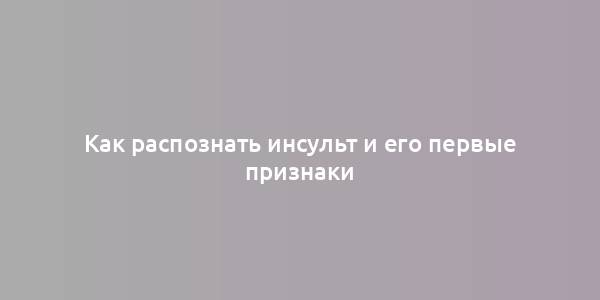 Как распознать инсульт и его первые признаки